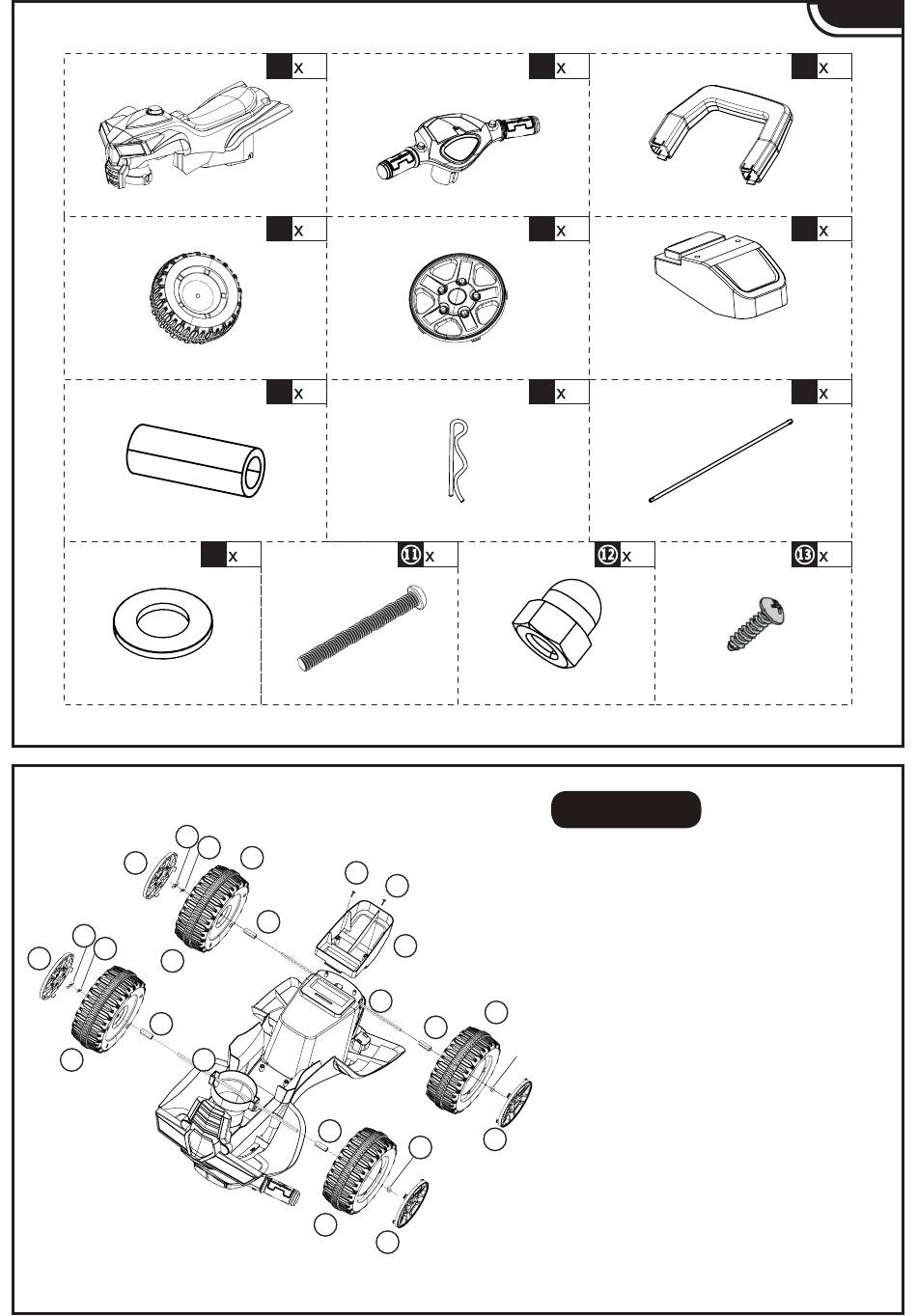 x

x

x

x

x

x

x

x

x

x

⑪ x

⑫ x

⑬ x